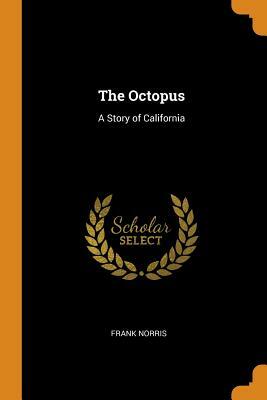 The Octopus

A Story of California

Scholar
SELECT

FRANK NORRIS